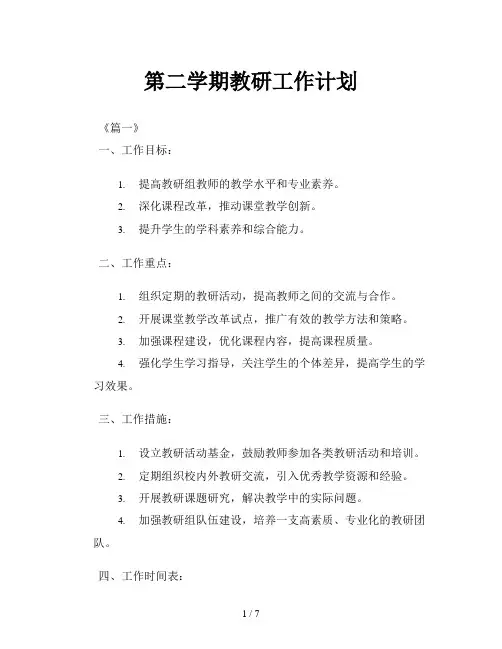 第二学期教研工作计划

《篇一》

一、工作目标：

1. 提高教研组教师的教学水平和专业素养。

2. 深化课程改革，推动课堂教学创新。

3. 提升学生的学科素养和综合能力。

二、工作重点：

1. 组织定期的教研活动，提高教师之间的交流与合作。

2. 开展课堂教学改革试点，推广有效的教学方法和策略。

3. 加强课程建设，优化课程内容，提高课程质量。

4. 强化学生学习指导，关注学生的个体差异，提高学生的学习效果。

三、工作措施：

1. 设立教研活动基金，鼓励教师参加各类教研活动和培训。

2. 定期组织校内外教研交流，引入优秀教学资源和经验。

3. 开展教研课题研究，解决教学中的实际问题。

4. 加强教研组队伍建设，培养一支高素质、专业化的教研团队。

四、工作时间表：

1 / 7